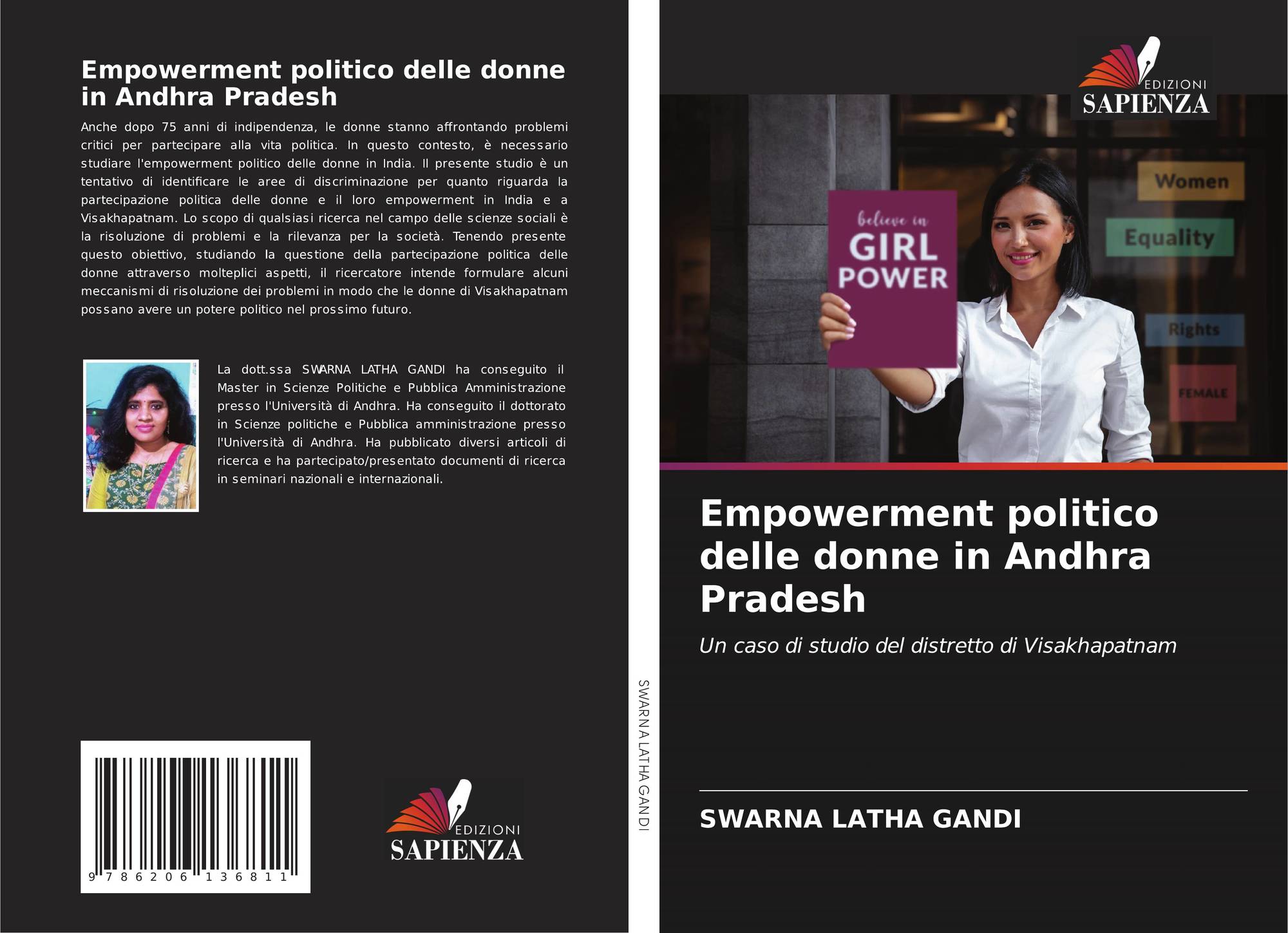 Empowerment politico delle donne in Andhra Pradesh

Anche dopo 75 anni di indipendenza, le donne stanno affrontando problemi critici per partecipare alla vita politica. In questo contesto, è necessario studiare l'empowerment politico delle donne in India. Il presente studio è un tentativo di identificare le aree di discriminazione per quanto riguarda la partecipazione politica delle donne e il loro empowerment in India e a Visakhapatnam. Lo scopo di qualsiasi ricerca nel campo delle scienze sociali è la risoluzione di problemi e la rilevanza per la società. Tenendo presente questo obiettivo, studiando la questione della partecipazione politica delle donne attraverso molteplici aspetti, il ricercatore intende formulare alcuni meccanismi di risoluzione dei problemi in modo che le donne di Visakhapatnam possano avere un potere politico nel prossimo futuro.

La dott.ssa SWARNA LATHA GANDI ha conseguito il Master in Scienze Politiche e Pubblica Amministrazione presso l'Università di Andhra. Ha conseguito il dottorato in Scienze politiche e Pubblica amministrazione presso l'Università di Andhra. Ha pubblicato diversi articoli di ricerca e ha partecipato/presentato documenti di ricerca in seminari nazionali e internazionali.

9 786206 136811

EDIZIONI
SAPIENZA

SWARNA LATHA GANDI

EDIZIONI
SAPIENZA

believe in
GIRL
POWER

Women

Equality

Rights

FEMALE

Empowerment politico delle donne in Andhra Pradesh

Un caso di studio del distretto di Visakhapatnam

SWARNA LATHA GANDI